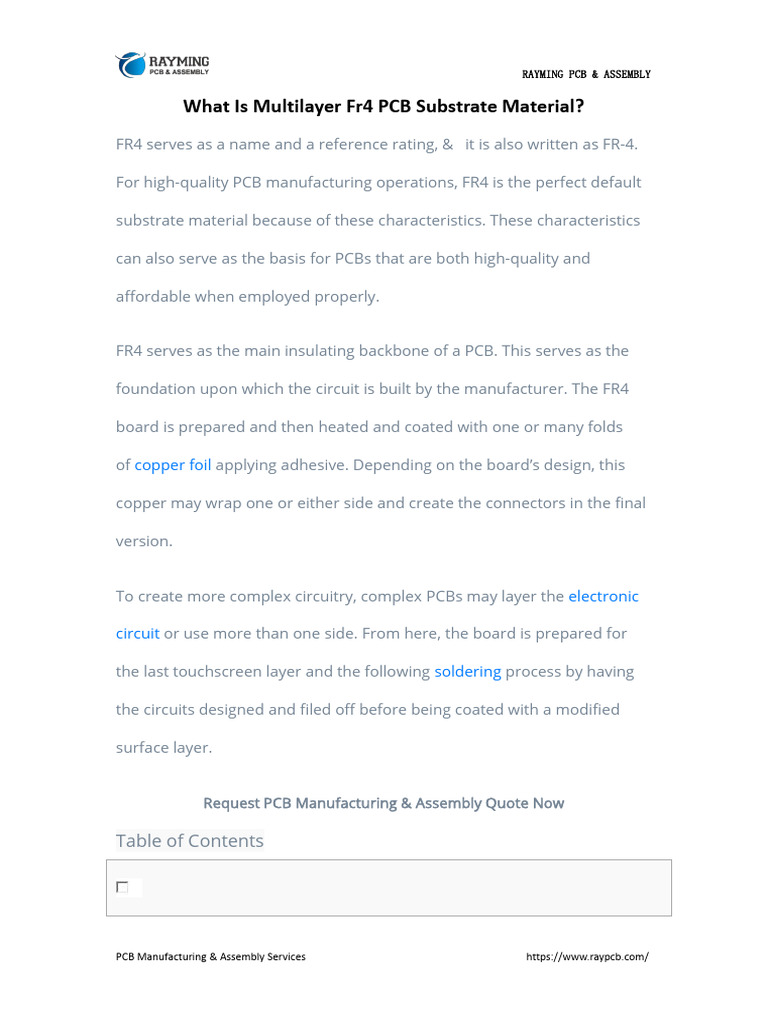 RAYMING
PCB & ASSEMBLY

RAYMING PCB & ASSEMBLY

What Is Multilayer Fr4 PCB Substrate Material?

FR4 serves as a name and a reference rating, & it is also written as FR-4. For high-quality PCB manufacturing operations, FR4 is the perfect default substrate material because of these characteristics. These characteristics can also serve as the basis for PCBs that are both high-quality and affordable when employed properly.

FR4 serves as the main insulating backbone of a PCB. This serves as the foundation upon which the circuit is built by the manufacturer. The FR4 board is prepared and then heated and coated with one or many folds of copper foil applying adhesive. Depending on the board's design, this copper may wrap one or either side and create the connectors in the final version.

To create more complex circuitry, complex PCBs may layer the electronic circuit or use more than one side. From here, the board is prepared for the last touchscreen layer and the following soldering process by having the circuits designed and filed off before being coated with a modified surface layer.

Request PCB Manufacturing & Assembly Quote Now

Table of Contents

PCB Manufacturing & Assembly Services

https://www.raypcb.com/